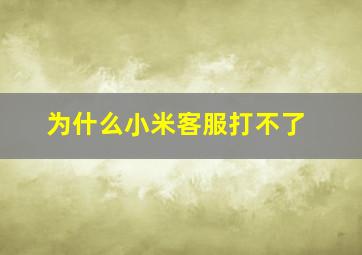 为什么小米客服打不了